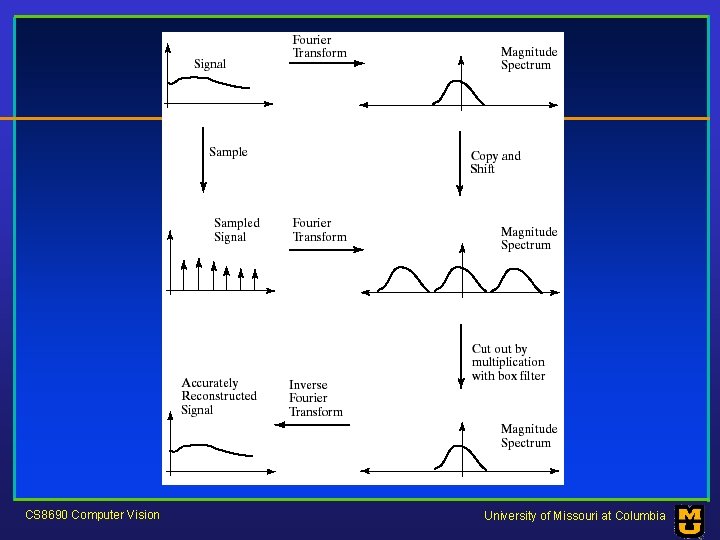 Signal

Fourier Transform

Magnitude Spectrum

Sample

Copy and Shift

Sampled Signal

Fourier Transform

Magnitude Spectrum

Cut out by multiplication with box filter

Accurately Reconstructed Signal

Inverse Fourier Transform

Magnitude Spectrum

CS8690 Computer Vision

University of Missouri at Columbia

MU